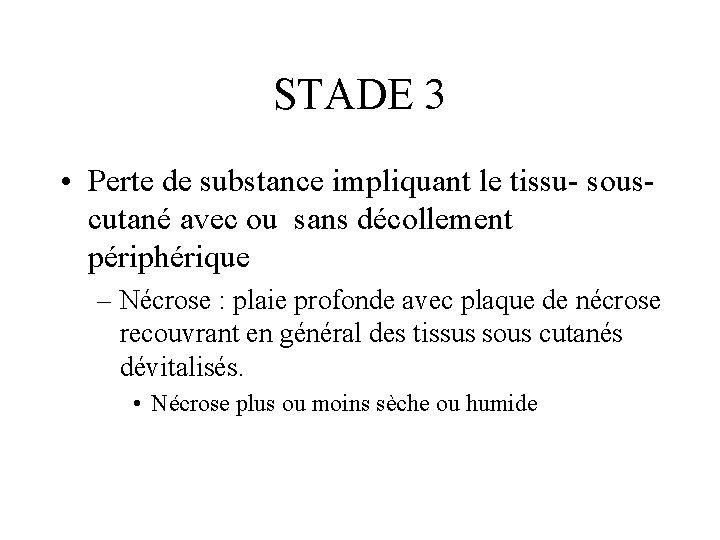 STADE 3

• Perte de substance impliquant le tissu- sous-cutané avec ou sans décollement périphérique

– Nécrose : plaie profonde avec plaque de nécrose recouvrant en général des tissus sous cutanés dévitalisés.

• Nécrose plus ou moins sèche ou humide